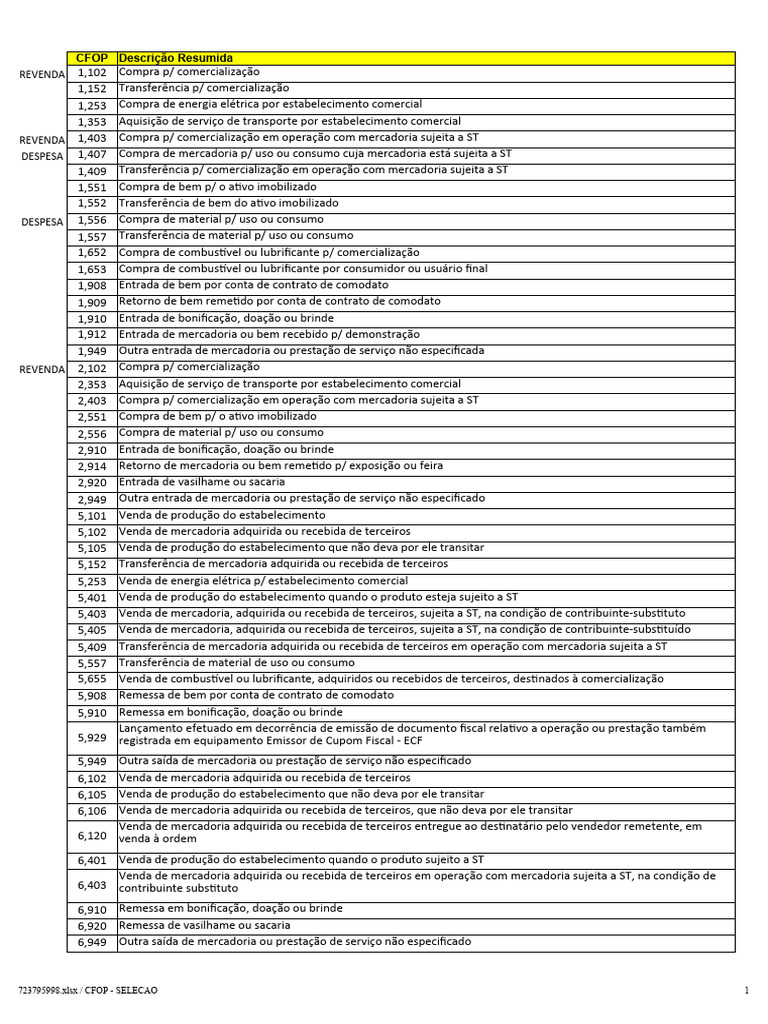 |  | CFOP | Descrição Resumida |
|---|---|---|
| REVENDA | 1,102 | Compra p/ comercialização |
|  | 1,152 | Transferência p/ comercialização |
|  | 1,253 | Compra de energia elétrica por estabelecimento comercial |
|  | 1,353 | Aquisição de serviço de transporte por estabelecimento comercial |
| REVENDA | 1,403 | Compra p/ comercialização em operação com mercadoria sujeita a ST |
| DESPESA | 1,407 | Compra de mercadoria p/ uso ou consumo cuja mercadoria está sujeita a ST |
|  | 1,409 | Transferência p/ comercialização em operação com mercadoria sujeita a ST |
|  | 1,551 | Compra de bem p/ o ativo imobilizado |
|  | 1,552 | Transferência de bem do ativo imobilizado |
| DESPESA | 1,556 | Compra de material p/ uso ou consumo |
|  | 1,557 | Transferência de material p/ uso ou consumo |
|  | 1,652 | Compra de combustível ou lubrificante p/ comercialização |
|  | 1,653 | Compra de combustível ou lubrificante por consumidor ou usuário final |
|  | 1,908 | Entrada de bem por conta de contrato de comodato |
|  | 1,909 | Retorno de bem remetido por conta de contrato de comodato |
|  | 1,910 | Entrada de bonificação, doação ou brinde |
|  | 1,912 | Entrada de mercadoria ou bem recebido p/ demonstração |
|  | 1,949 | Outra entrada de mercadoria ou prestação de serviço não especificada |
| REVENDA | 2,102 | Compra p/ comercialização |
|  | 2,353 | Aquisição de serviço de transporte por estabelecimento comercial |
|  | 2,403 | Compra p/ comercialização em operação com mercadoria sujeita a ST |
|  | 2,551 | Compra de bem p/ o ativo imobilizado |
|  | 2,556 | Compra de material p/ uso ou consumo |
|  | 2,910 | Entrada de bonificação, doação ou brinde |
|  | 2,914 | Retorno de mercadoria ou bem remetido p/ exposição ou feira |
|  | 2,920 | Entrada de vasilhame ou sacaria |
|  | 2,949 | Outra entrada de mercadoria ou prestação de serviço não especificado |
|  | 5,101 | Venda de produção do estabelecimento |
|  | 5,102 | Venda de mercadoria adquirida ou recebida de terceiros |
|  | 5,105 | Venda de produção do estabelecimento que não deva por ele transitar |
|  | 5,152 | Transferência de mercadoria adquirida ou recebida de terceiros |
|  | 5,253 | Venda de energia elétrica p/ estabelecimento comercial |
|  | 5,401 | Venda de produção do estabelecimento quando o produto esteja sujeito a ST |
|  | 5,403 | Venda de mercadoria, adquirida ou recebida de terceiros, sujeita a ST, na condição de contribuinte-substituto |
|  | 5,405 | Venda de mercadoria, adquirida ou recebida de terceiros, sujeita a ST, na condição de contribuinte-substituído |
|  | 5,409 | Transferência de mercadoria adquirida ou recebida de terceiros em operação com mercadoria sujeita a ST |
|  | 5,557 | Transferência de material de uso ou consumo |
|  | 5,655 | Venda de combustível ou lubrificante, adquiridos ou recebidos de terceiros, destinados à comercialização |
|  | 5,908 | Remessa de bem por conta de contrato de comodato |
|  | 5,910 | Remessa em bonificação, doação ou brinde |
|  | 5,929 | Lançamento efetuado em decorrência de emissão de documento fiscal relativo a operação ou prestação também registrada em equipamento Emissor de Cupom Fiscal - ECF |
|  | 5,949 | Outra saída de mercadoria ou prestação de serviço não especificado |
|  | 6,102 | Venda de mercadoria adquirida ou recebida de terceiros |
|  | 6,105 | Venda de produção do estabelecimento que não deva por ele transitar |
|  | 6,106 | Venda de mercadoria adquirida ou recebida de terceiros, que não deva por ele transitar |
|  | 6,120 | Venda de mercadoria adquirida ou recebida de terceiros entregue ao destinatário pelo vendedor remetente, em venda à ordem |
|  | 6,401 | Venda de produção do estabelecimento quando o produto sujeito a ST |
|  | 6,403 | Venda de mercadoria adquirida ou recebida de terceiros em operação com mercadoria sujeita a ST, na condição de contribuinte substituto |
|  | 6,910 | Remessa em bonificação, doação ou brinde |
|  | 6,920 | Remessa de vasilhame ou sacaria |
|  | 6,949 | Outra saída de mercadoria ou prestação de serviço não especificado |

723795998.xlsx / CFOP - SELECAO

1